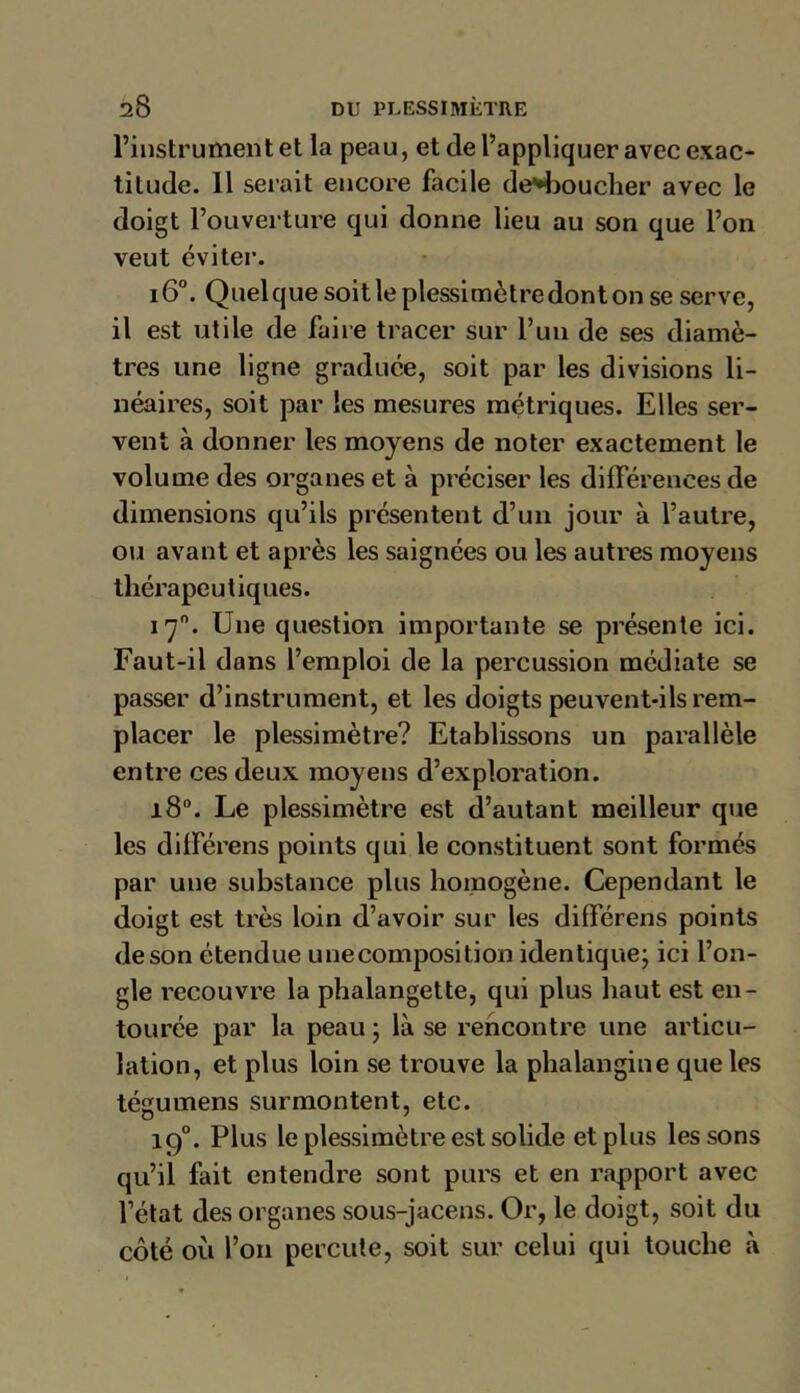 28 DU PLESSIMÈTRE

l'instrument et la peau, et de l'appliquer avec exactitude. Il serait encore facile de boucher avec le doigt l'ouverture qui donne lieu au son que l'on veut éviter.

16°. Quelque soit le plessimètre dont on se serve, il est utile de faire tracer sur l'un de ses diamètres une ligne graduée, soit par les divisions linéaires, soit par les mesures métriques. Elles servent à donner les moyens de noter exactement le volume des organes et à préciser les différences de dimensions qu'ils présentent d'un jour à l'autre, ou avant et après les saignées ou les autres moyens thérapeutiques.

17°. Une question importante se présente ici. Faut-il dans l'emploi de la percussion médiate se passer d'instrument, et les doigts peuvent-ils remplacer le plessimètre? Etablissons un parallèle entre ces deux moyens d'exploration.

18°. Le plessimètre est d'autant meilleur que les différens points qui le constituent sont formés par une substance plus homogène. Cependant le doigt est très loin d'avoir sur les différens points de son étendue une composition identique; ici l'ongle recouvre la phalangette, qui plus haut est entourée par la peau; là se rencontre une articulation, et plus loin se trouve la phalangine que les tégumens surmontent, etc.

19°. Plus le plessimètre est solide et plus les sons qu'il fait entendre sont purs et en rapport avec l'état des organes sous-jacens. Or, le doigt, soit du côté où l'on percute, soit sur celui qui touche à